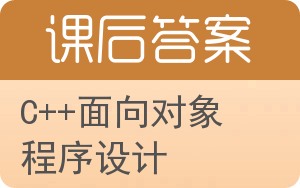 课后答案

C++面向对象程序设计